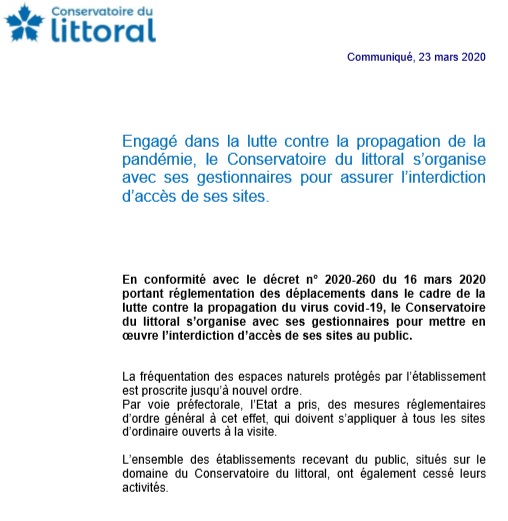 Conservatoire du
littoral

Communiqué, 23 mars 2020

Engagé dans la lutte contre la propagation de la pandémie, le Conservatoire du littoral s'organise avec ses gestionnaires pour assurer l'interdiction d'accès de ses sites.

En conformité avec le décret n° 2020-260 du 16 mars 2020 portant réglementation des déplacements dans le cadre de la lutte contre la propagation du virus covid-19, le Conservatoire du littoral s'organise avec ses gestionnaires pour mettre en œuvre l'interdiction d'accès de ses sites au public.

La fréquentation des espaces naturels protégés par l'établissement est proscrite jusqu'à nouvel ordre.
Par voie préfectorale, l'Etat a pris, des mesures réglementaires d'ordre général à cet effet, qui doivent s'appliquer à tous les sites d'ordinaire ouverts à la visite.

L'ensemble des établissements recevant du public, situés sur le domaine du Conservatoire du littoral, ont également cessé leurs activités.